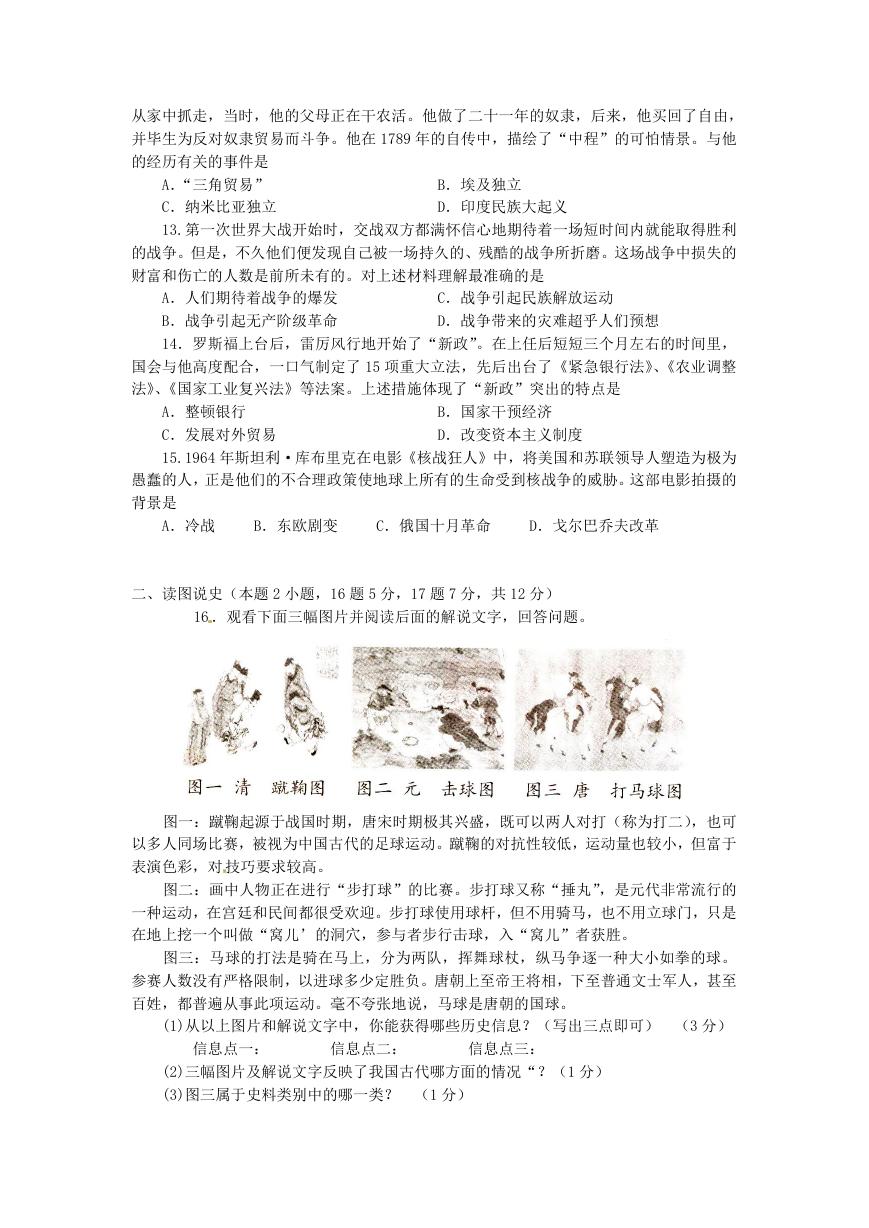 从家中抓走，当时，他的父母正在干农活。他做了二十一年的奴隶，后来，他买回了自由，并毕生为反对奴隶贸易而斗争。他在1789年的自传中，描绘了“中程”的可怕情景。与他的经历有关的事件是

A.“三角贸易”　　　　B. 埃及独立

C. 纳米比亚独立　　　　D. 印度民族大起义

13.第一次世界大战开始时，交战双方都满怀信心地期待着一场短时间内就能取得胜利的战争。但是，不久他们便发现自己被一场持久的、残酷的战争所折磨。这场战争中损失的财富和伤亡的人数是前所未有的。对上述材料理解最准确的是

A. 人们期待着战争的爆发　　　　C. 战争引起民族解放运动

B. 战争引起无产阶级革命　　　　D. 战争带来的灾难超乎人们预想

14. 罗斯福上台后，雷厉风行地开始了“新政”。在上任后短短三个月左右的时间里，国会与他高度配合，一口气制定了15项重大立法，先后出台了《紧急银行法》、《农业调整法》、《国家工业复兴法》等法案。上述措施体现了“新政”突出的特点是

A. 整顿银行　　　　B. 国家干预经济

C. 发展对外贸易　　　　D. 改变资本主义制度

15.1964年斯坦利·库布里克在电影《核战狂人》中，将美国和苏联领导人塑造为极为愚蠢的人，正是他们的不合理政策使地球上所有的生命受到核战争的威胁。这部电影拍摄的背景是

A. 冷战　　B. 东欧剧变　　C. 俄国十月革命　　D. 戈尔巴乔夫改革

二、读图说史（本题2小题，16题5分，17题7分，共12分）

16. 观看下面三幅图片并阅读后面的解说文字，回答问题。

图一 清　蹴鞠图　　图二 元　击球图　　图三 唐　打马球图

图一：蹴鞠起源于战国时期，唐宋时期极其兴盛，既可以两人对打（称为打二），也可以多人同场比赛，被视为中国古代的足球运动。蹴鞠的对抗性较低，运动量也较小，但富于表演色彩，对技巧要求较高。

图二：画中人物正在进行“步打球”的比赛。步打球又称“捶丸”，是元代非常流行的一种运动，在宫廷和民间都很受欢迎。步打球使用球杆，但不用骑马，也不用立球门，只是在地上挖一个叫做“窝儿’的洞穴，参与者步行击球，入“窝儿”者获胜。

图三：马球的打法是骑在马上，分为两队，挥舞球杖，纵马争逐一种大小如拳的球。参赛人数没有严格限制，以进球多少定胜负。唐朝上至帝王将相，下至普通文士军人，甚至百姓，都普遍从事此项运动。毫不夸张地说，马球是唐朝的国球。

(1)从以上图片和解说文字中，你能获得哪些历史信息？（写出三点即可）　（3分）

信息点一：　　　　信息点二：　　　　信息点三：

(2)三幅图片及解说文字反映了我国古代哪方面的情况“？（1分）

(3)图三属于史料类别中的哪一类？　（1分）